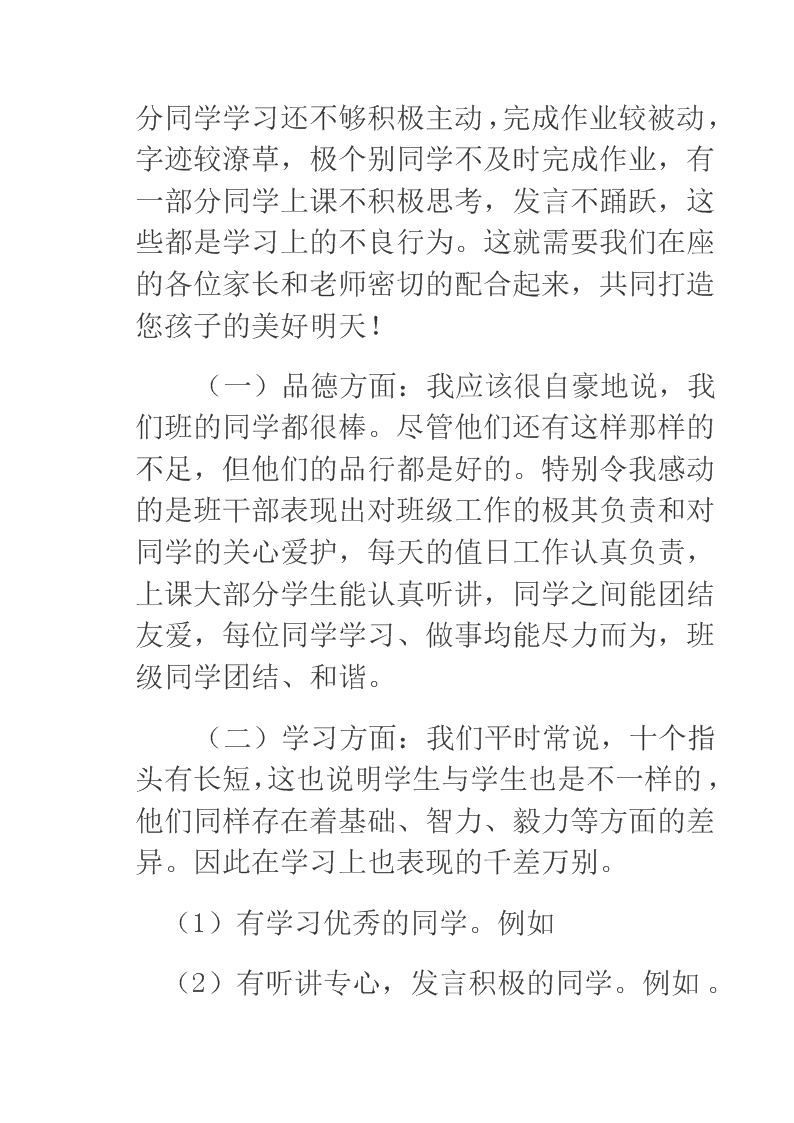 分同学学习还不够积极主动，完成作业较被动，字迹较潦草，极个别同学不及时完成作业，有一部分同学上课不积极思考，发言不踊跃，这些都是学习上的不良行为。这就需要我们在座的各位家长和老师密切的配合起来，共同打造您孩子的美好明天！

（一）品德方面：我应该很自豪地说，我们班的同学都很棒。尽管他们还有这样那样的不足，但他们的品行都是好的。特别令我感动的是班干部表现出对班级工作的极其负责和对同学的关心爱护，每天的值日工作认真负责，上课大部分学生能认真听讲，同学之间能团结友爱，每位同学学习、做事均能尽力而为，班级同学团结、和谐。

（二）学习方面：我们平时常说，十个指头有长短，这也说明学生与学生也是不一样的，他们同样存在着基础、智力、毅力等方面的差异。因此在学习上也表现的千差万别。

（1）有学习优秀的同学。例如

（2）有听讲专心，发言积极的同学。例如 。